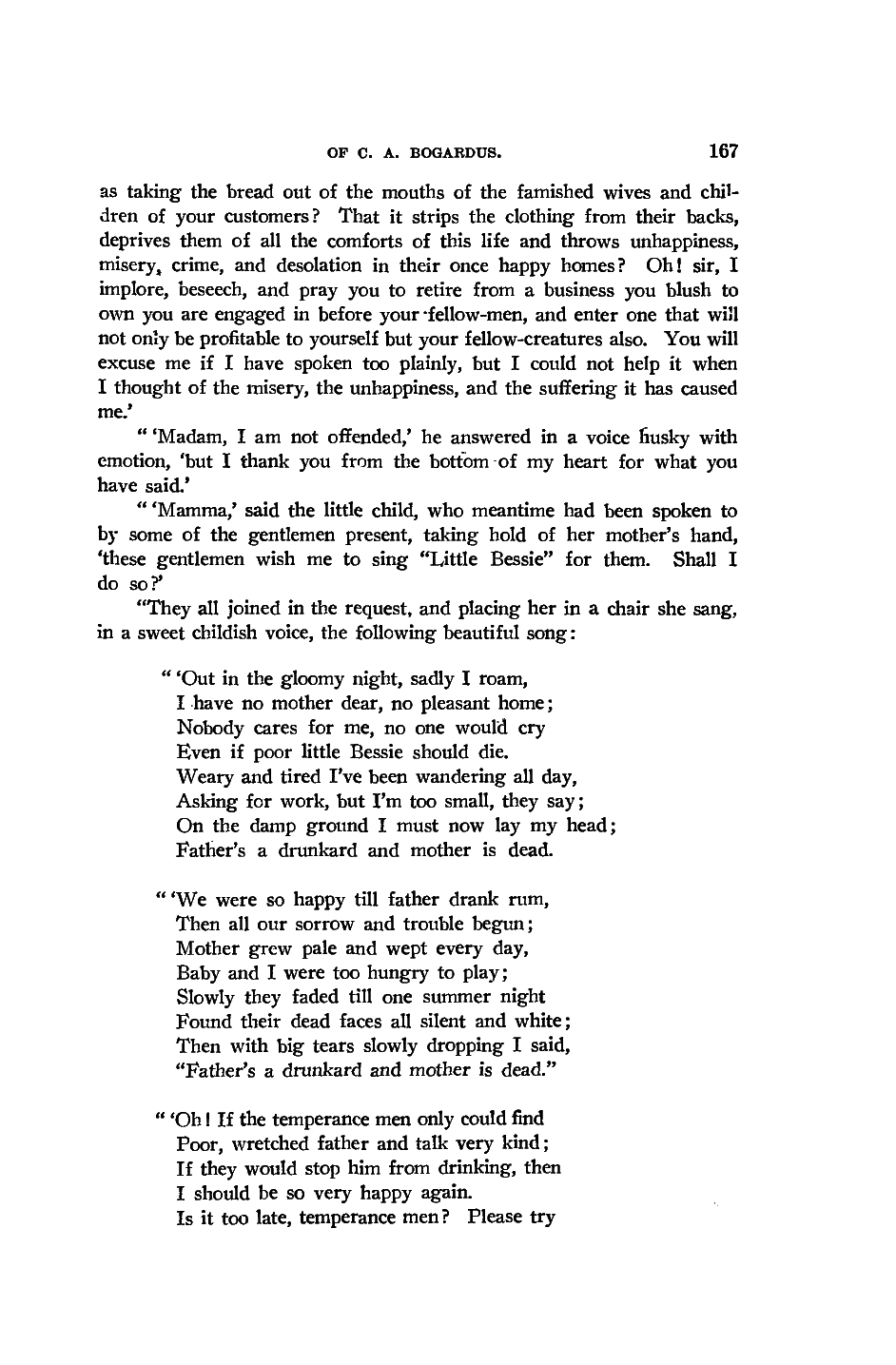 OF C. A. BOGARDUS. 167

as taking the bread out of the mouths of the famished wives and children of your customers? That it strips the clothing from their backs, deprives them of all the comforts of this life and throws unhappiness, misery, crime, and desolation in their once happy homes? Oh! sir, I implore, beseech, and pray you to retire from a business you blush to own you are engaged in before your fellow-men, and enter one that will not only be profitable to yourself but your fellow-creatures also. You will excuse me if I have spoken too plainly, but I could not help it when I thought of the misery, the unhappiness, and the suffering it has caused me.'

" 'Madam, I am not offended,' he answered in a voice husky with emotion, 'but I thank you from the bottom of my heart for what you have said.'

" 'Mamma,' said the little child, who meantime had been spoken to by some of the gentlemen present, taking hold of her mother's hand, 'these gentlemen wish me to sing "Little Bessie" for them. Shall I do so?'

"They all joined in the request, and placing her in a chair she sang, in a sweet childish voice, the following beautiful song:

" 'Out in the gloomy night, sadly I roam,
I have no mother dear, no pleasant home;
Nobody cares for me, no one would cry
Even if poor little Bessie should die.
Weary and tired I've been wandering all day,
Asking for work, but I'm too small, they say;
On the damp ground I must now lay my head;
Father's a drunkard and mother is dead.

" 'We were so happy till father drank rum,
Then all our sorrow and trouble begun;
Mother grew pale and wept every day,
Baby and I were too hungry to play;
Slowly they faded till one summer night
Found their dead faces all silent and white;
Then with big tears slowly dropping I said,
"Father's a drunkard and mother is dead."

" 'Oh! If the temperance men only could find
Poor, wretched father and talk very kind;
If they would stop him from drinking, then
I should be so very happy again.
Is it too late, temperance men? Please try